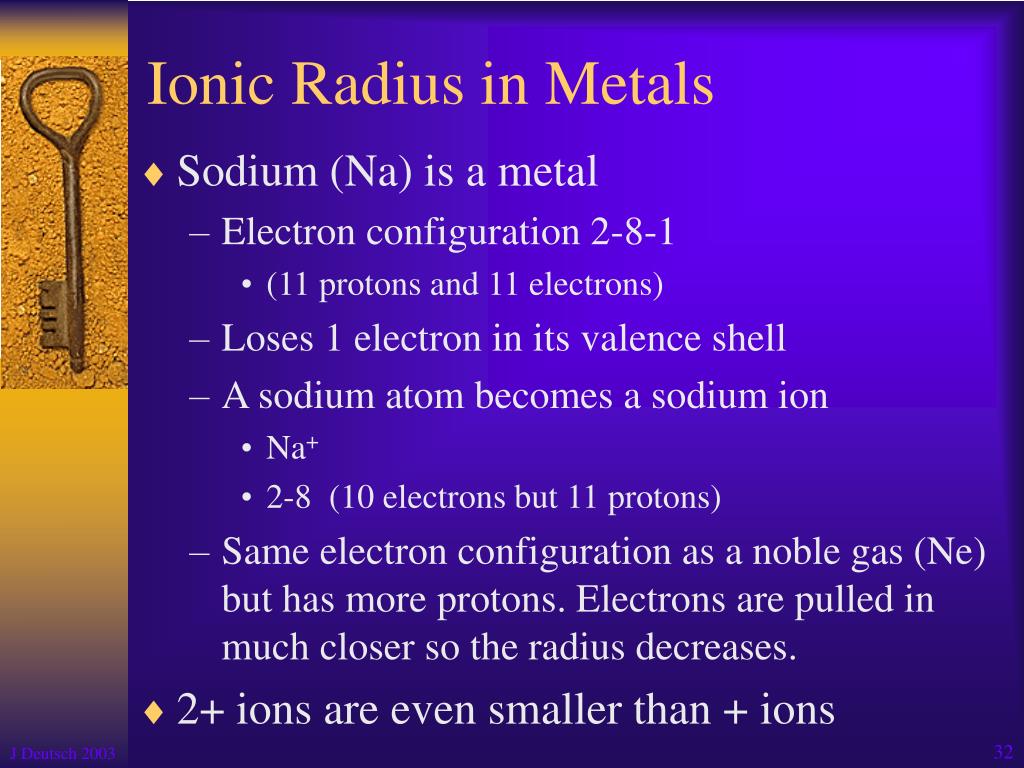 Ionic Radius in Metals

♦ Sodium (Na) is a metal
– Electron configuration 2-8-1
• (11 protons and 11 electrons)
– Loses 1 electron in its valence shell
– A sodium atom becomes a sodium ion
• $Na^+$
• 2-8 (10 electrons but 11 protons)
– Same electron configuration as a noble gas (Ne) but has more protons. Electrons are pulled in much closer so the radius decreases.

♦ 2+ ions are even smaller than + ions

J Deutsch 2003

32